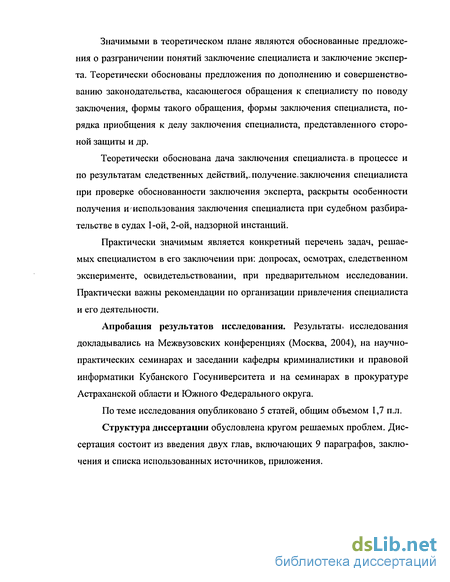 Значимыми в теоретическом плане являются обоснованные предложения о разграничении понятий заключение специалиста и заключение эксперта. Теоретически обоснованы предложения по дополнению и совершенствованию законодательства, касающегося обращения к специалисту по поводу заключения, формы такого обращения, формы заключения специалиста, порядка приобщения к делу заключения специалиста, представленного стороной защиты и др.

Теоретически обоснована дача заключения специалиста в процессе и по результатам следственных действий, получение заключения специалиста при проверке обоснованности заключения эксперта, раскрыты особенности получения и использования заключения специалиста при судебном разбирательстве в судах 1-ой, 2-ой, надзорной инстанций.

Практически значимым является конкретный перечень задач, решаемых специалистом в его заключении при: допросах, осмотрах, следственном эксперименте, освидетельствовании, при предварительном исследовании. Практически важны рекомендации по организации привлечения специалиста и его деятельности.

Апробация результатов исследования. Результаты исследования докладывались на Межвузовских конференциях (Москва, 2004), на научно-практических семинарах и заседании кафедры криминалистики и правовой информатики Кубанского Госуниверситета и на семинарах в прокуратуре Астраханской области и Южного Федерального округа.

По теме исследования опубликовано 5 статей, общим объемом 1,7 п.л.

Структура диссертации обусловлена кругом решаемых проблем. Диссертация состоит из введения двух глав, включающих 9 параграфов, заключения и списка использованных источников, приложения.

dsLib.net
библиотека диссертаций